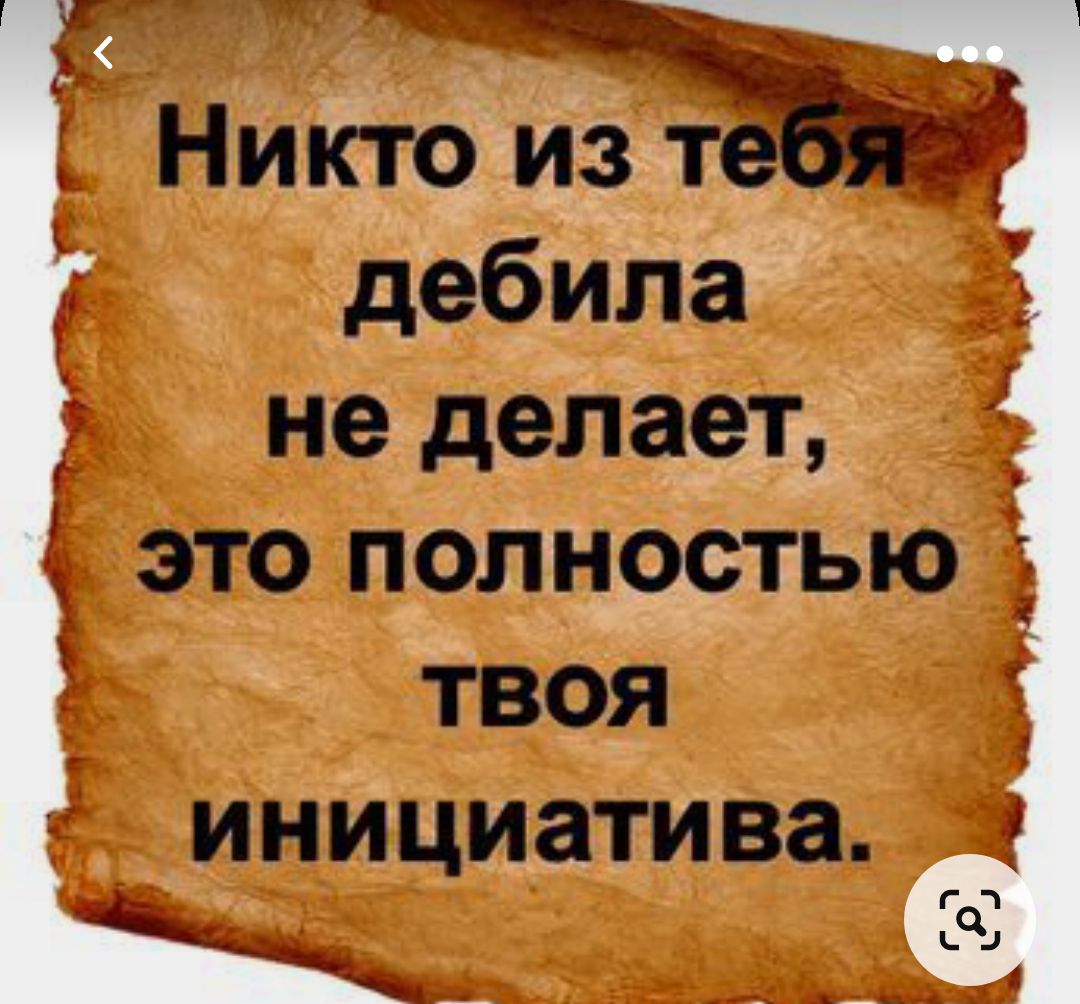 Никто из тебя дебила не делает, это полностью твоя инициатива.